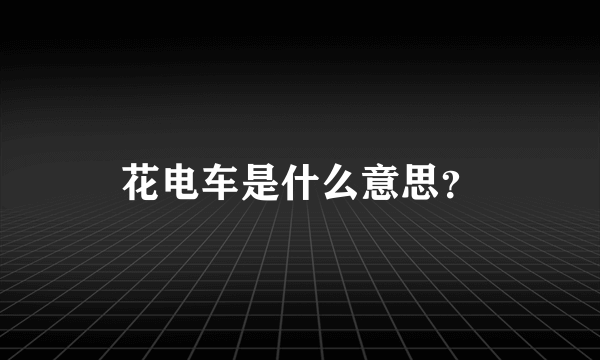 花电车是什么意思?